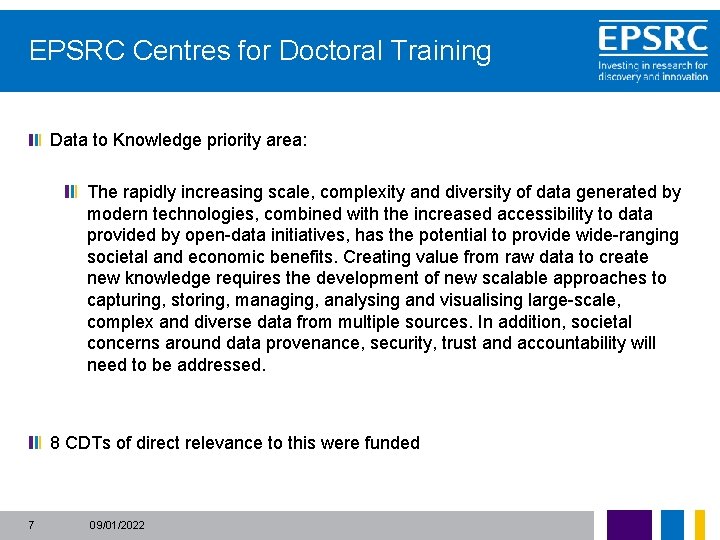 EPSRC Centres for Doctoral Training

EPSRC
Investing in research for discovery and innovation

Data to Knowledge priority area:

The rapidly increasing scale, complexity and diversity of data generated by modern technologies, combined with the increased accessibility to data provided by open-data initiatives, has the potential to provide wide-ranging societal and economic benefits. Creating value from raw data to create new knowledge requires the development of new scalable approaches to capturing, storing, managing, analysing and visualising large-scale, complex and diverse data from multiple sources. In addition, societal concerns around data provenance, security, trust and accountability will need to be addressed.

8 CDTs of direct relevance to this were funded

7 09/01/2022